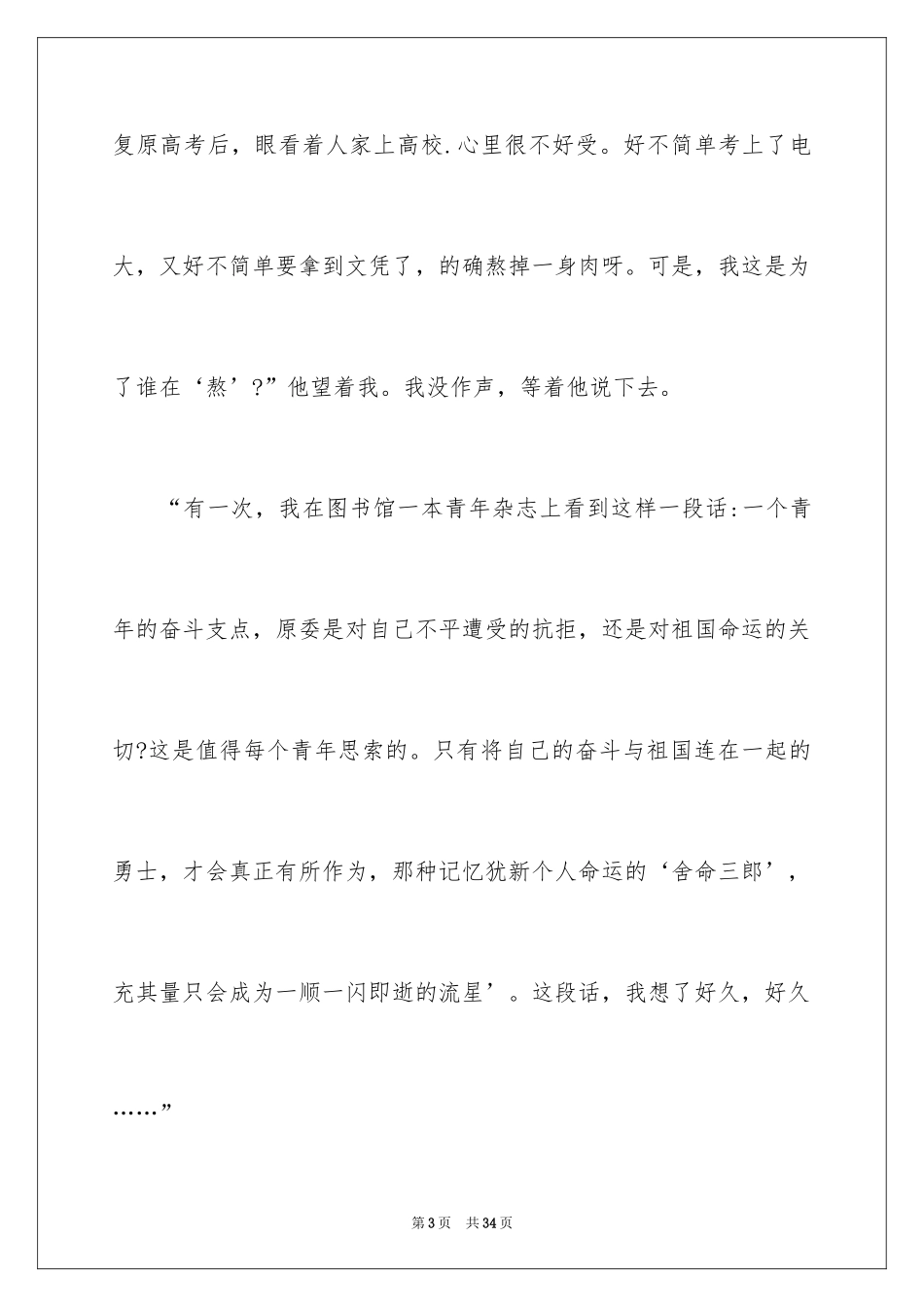 复原高考后，眼看着人家上高校.心里很不好受。好不简单考上了电大，又好不简单要拿到文凭了，的确熬掉一身肉呀。可是，我这是为了谁在‘熬’?”他望着我。我没作声，等着他说下去。

“有一次，我在图书馆一本青年杂志上看到这样一段话:一个青年的奋斗支点，原委是对自己不平遭受的抗拒，还是对祖国命运的关切?这是值得每个青年思索的。只有将自己的奋斗与祖国连在一起的勇士，才会真正有所作为，那种记忆犹新个人命运的‘舍命三郎’，充其量只会成为一顺一闪即逝的流星’。这段话，我想了好久，好久……”

第3页 共34页